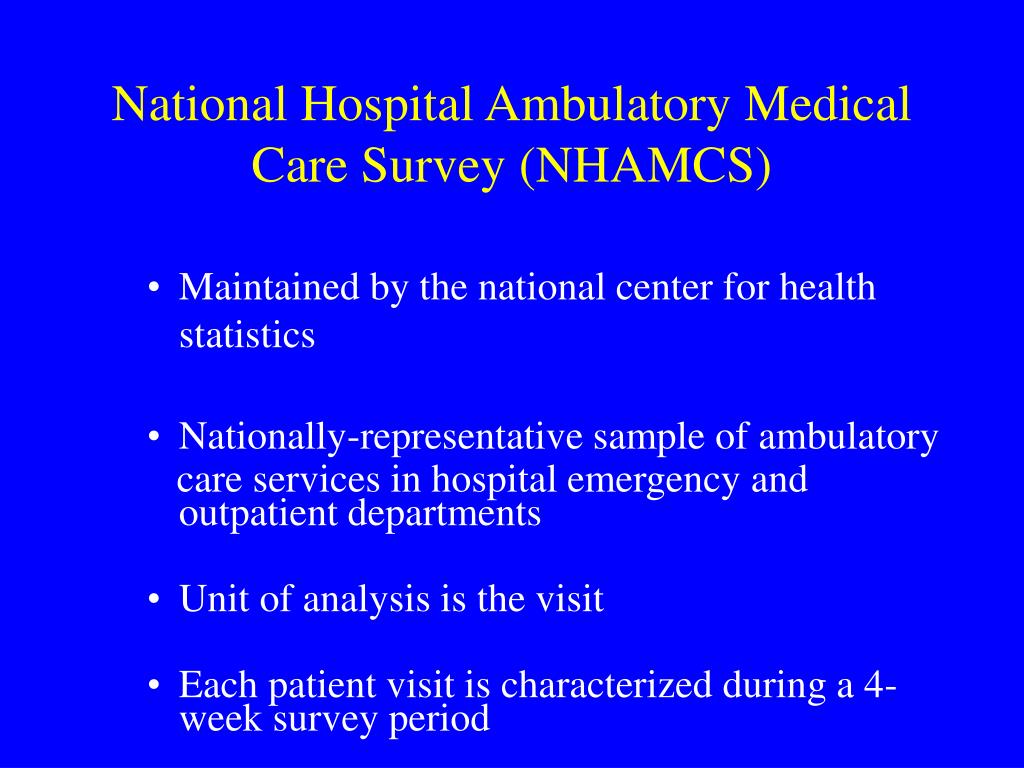 National Hospital Ambulatory Medical Care Survey (NHAMCS)

• Maintained by the national center for health statistics

• Nationally-representative sample of ambulatory care services in hospital emergency and outpatient departments

• Unit of analysis is the visit

• Each patient visit is characterized during a 4-week survey period